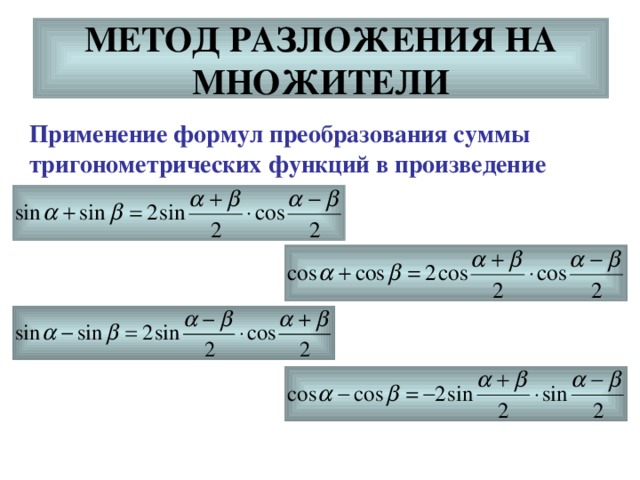 МЕТОД РАЗЛОЖЕНИЯ НА МНОЖИТЕЛИ

Применение формул преобразования суммы тригонометрических функций в произведение

$\sin\alpha + \sin\beta = 2\sin\frac{\alpha+\beta}{2}\cdot\cos\frac{\alpha-\beta}{2}$

$\cos\alpha + \cos\beta = 2\cos\frac{\alpha+\beta}{2}\cdot\cos\frac{\alpha-\beta}{2}$

$\sin\alpha - \sin\beta = 2\sin\frac{\alpha-\beta}{2}\cdot\cos\frac{\alpha+\beta}{2}$

$\cos\alpha - \cos\beta = -2\sin\frac{\alpha+\beta}{2}\cdot\sin\frac{\alpha-\beta}{2}$